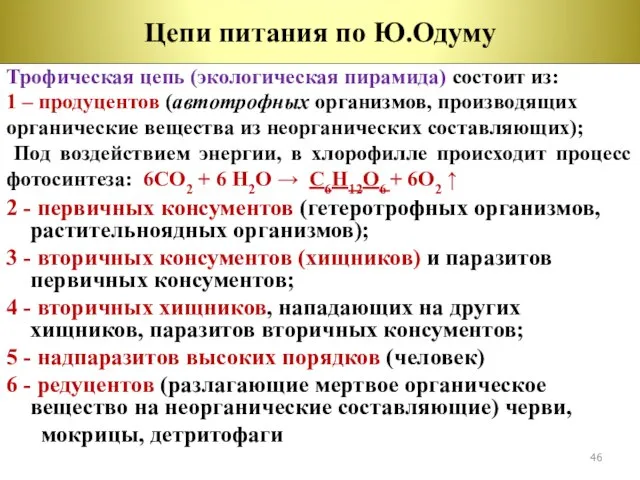 Цепи питания по Ю.Одуму

Трофическая цепь (экологическая пирамида) состоит из:
1 – продуцентов (автотрофных организмов, производящих органические вещества из неорганических составляющих);
Под воздействием энергии, в хлорофилле происходит процесс фотосинтеза: $6CO_2 + 6\ H_2O \rightarrow C_6H_{12}O_6 + 6O_2 \uparrow$
2 - первичных консументов (гетеротрофных организмов, растительноядных организмов);
3 - вторичных консументов (хищников) и паразитов первичных консументов;
4 - вторичных хищников, нападающих на других хищников, паразитов вторичных консументов;
5 - надпаразитов высоких порядков (человек)
6 - редуцентов (разлагающие мертвое органическое вещество на неорганические составляющие) черви, мокрицы, детритофаги

46